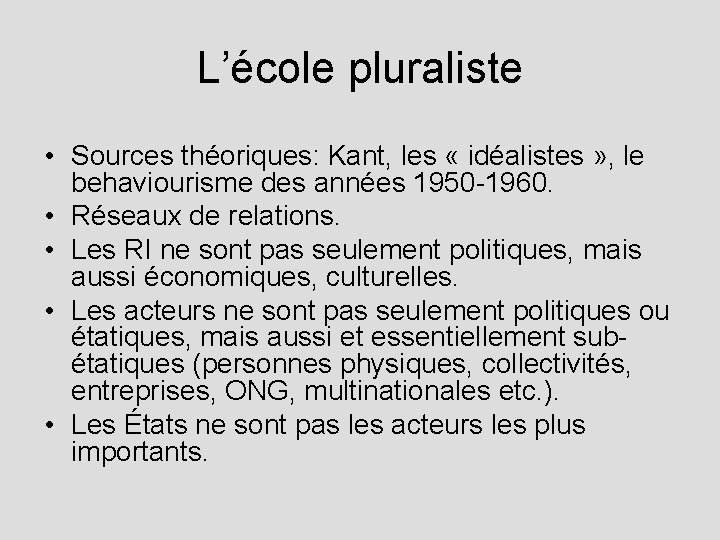 L’école pluraliste

• Sources théoriques: Kant, les « idéalistes », le behaviourisme des années 1950-1960.
• Réseaux de relations.
• Les RI ne sont pas seulement politiques, mais aussi économiques, culturelles.
• Les acteurs ne sont pas seulement politiques ou étatiques, mais aussi et essentiellement sub-étatiques (personnes physiques, collectivités, entreprises, ONG, multinationales etc.).
• Les États ne sont pas les acteurs les plus importants.